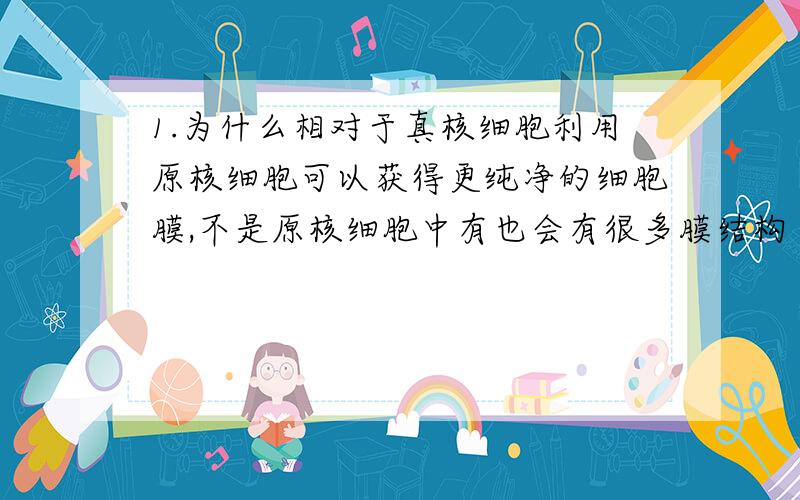 1.为什么相对于真核细胞利用原核细胞可以获得更纯净的细胞膜,不是原核细胞中有也会有很多膜结构